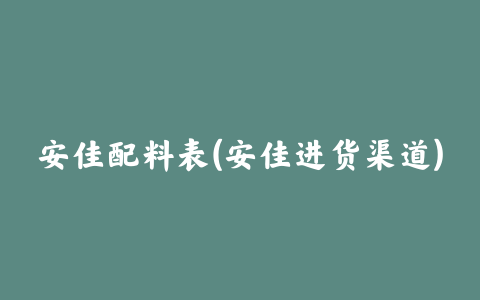 安佳配料表(安佳进货渠道)